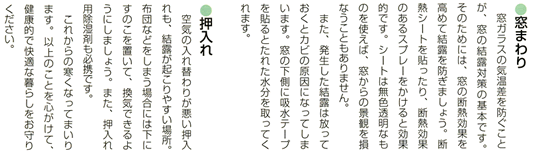 窓まわり

窓ガラスの気温差を防ぐことが、窓の結露対策の基本です。そのためには、窓の断熱効果を高めて結露を防ぎましょう。断熱シートを貼ったり、断熱効果のあるスプレーをかけると効果的です。シートは無色透明なものを使えば、窓からの景観を損なうこともありません。

また、発生した結露は放っておくとカビの原因になってしまいます。窓の下側に吸水テープを貼るとたれた水分を取ってくれます。

押入れ

空気の入れ替わりが悪い押入れも、結露が起こりやすい場所。布団などをしまう場合には下にすのこを置いて、換気できるようにしましょう。また、押入れ用除湿剤も必携です。

これからの寒くなってまいります。以上のことを心がけて、健康的で快適な暮らしをお守りください。